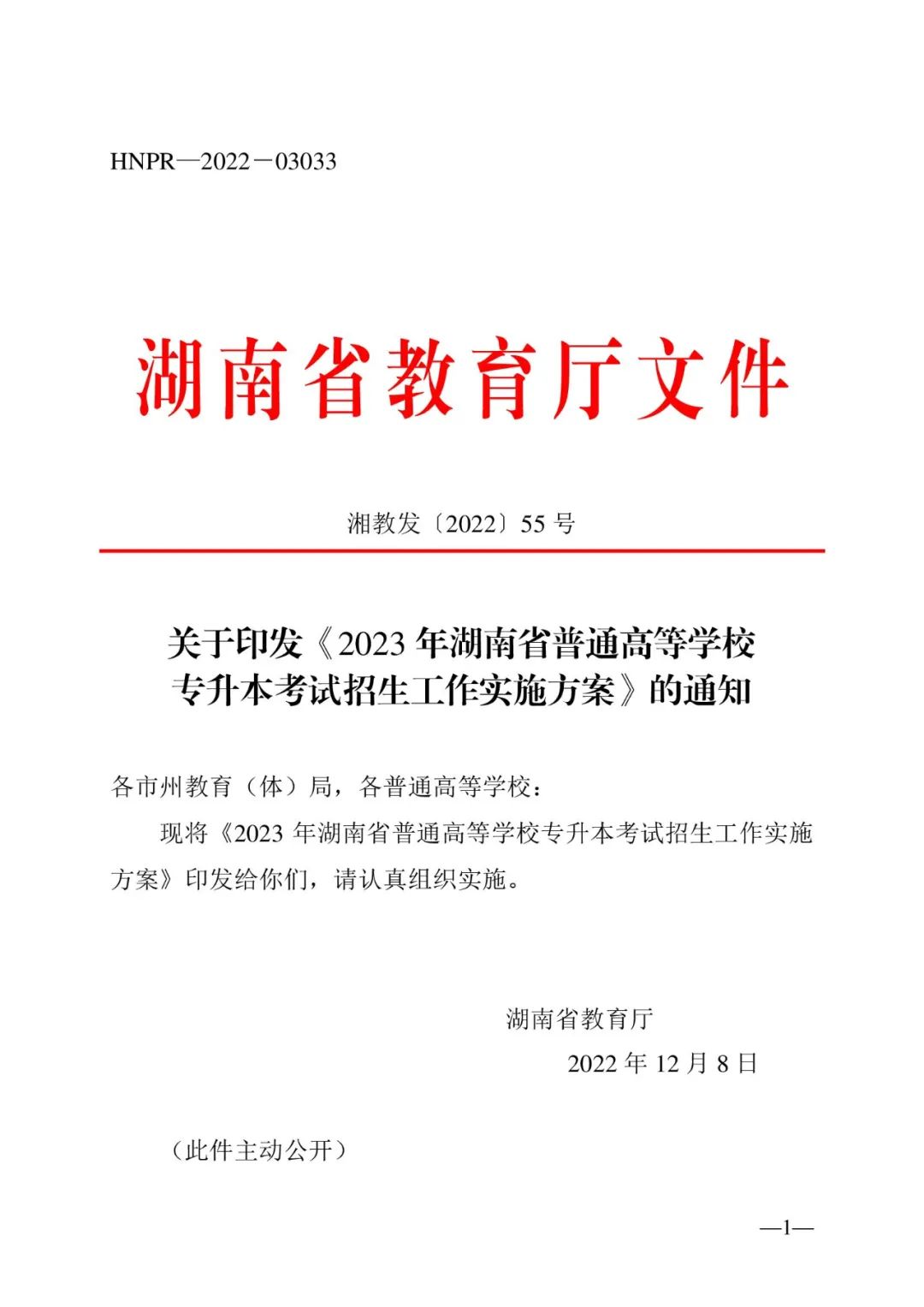 HNPR—2022－03033

湖南省教育厅文件

湘教发〔2022〕55 号

关于印发《2023 年湖南省普通高等学校专升本考试招生工作实施方案》的通知

各市州教育（体）局，各普通高等学校：

现将《2023 年湖南省普通高等学校专升本考试招生工作实施方案》印发给你们，请认真组织实施。

湖南省教育厅

2022 年 12 月 8 日

（此件主动公开）

—1—